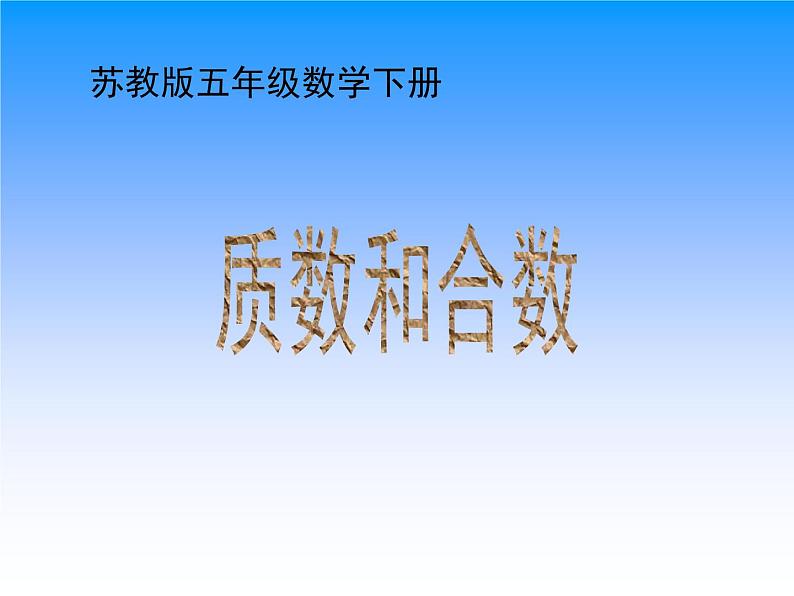 苏教版五年级数学下册

质数和合数